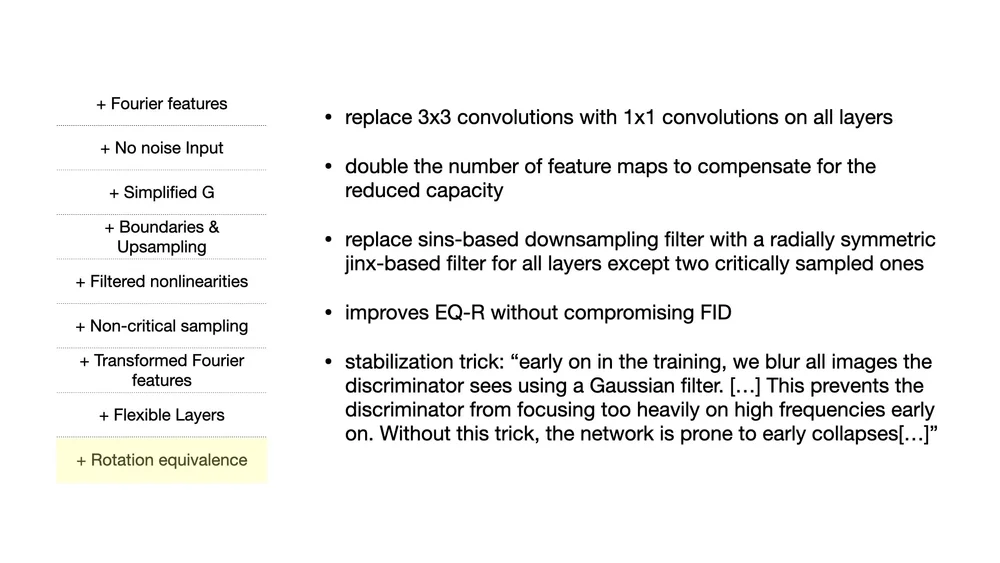 + Fourier features

+ No noise Input

+ Simplified G

+ Boundaries & Upsampling

+ Filtered nonlinearities

+ Non-critical sampling

+ Transformed Fourier features

+ Flexible Layers

+ Rotation equivalence

• replace 3x3 convolutions with 1x1 convolutions on all layers

• double the number of feature maps to compensate for the reduced capacity

• replace sins-based downsampling filter with a radially symmetric jinx-based filter for all layers except two critically sampled ones

• improves EQ-R without compromising FID

• stabilization trick: "early on in the training, we blur all images the discriminator sees using a Gaussian filter. […] This prevents the discriminator from focusing too heavily on high frequencies early on. Without this trick, the network is prone to early collapses[…]"